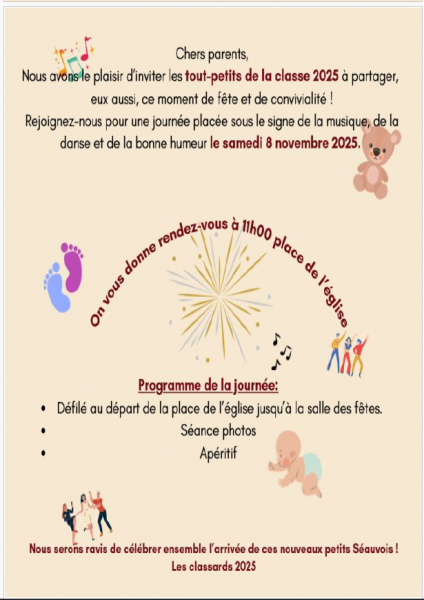 Chers parents,
Nous avons le plaisir d'inviter les tout-petits de la classe 2025 à partager, eux aussi, ce moment de fête et de convivialité !
Rejoignez-nous pour une journée placée sous le signe de la musique, de la danse et de la bonne humeur le samedi 8 novembre 2025.

On vous donne rendez-vous à 11h00 place de l'église

Programme de la journée:
• Défilé au départ de la place de l'église jusqu'à la salle des fêtes.
• Séance photos
• Apéritif

Nous serons ravis de célébrer ensemble l'arrivée de ces nouveaux petits Séauvois !
Les classards 2025